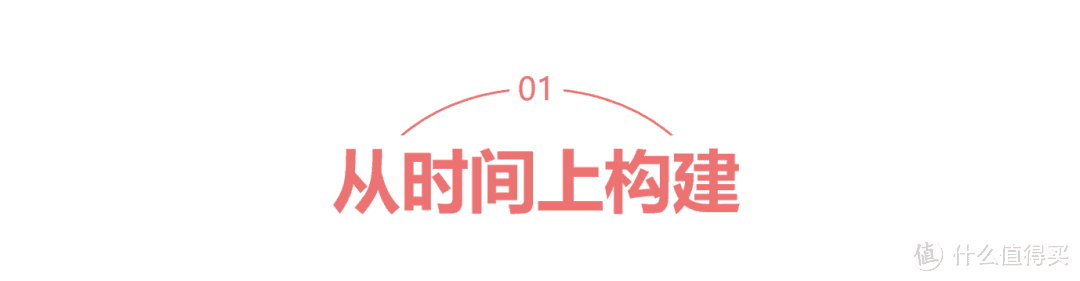 01

从时间上构建

值 什么值得买